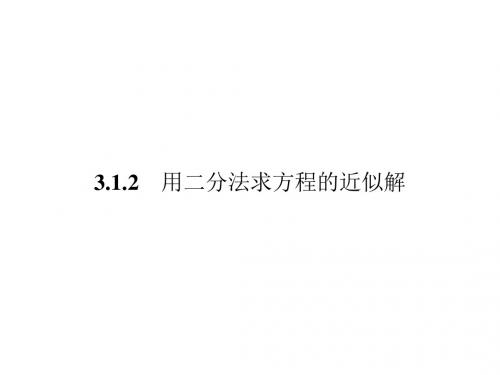 3.1.2　用二分法求方程的近似解